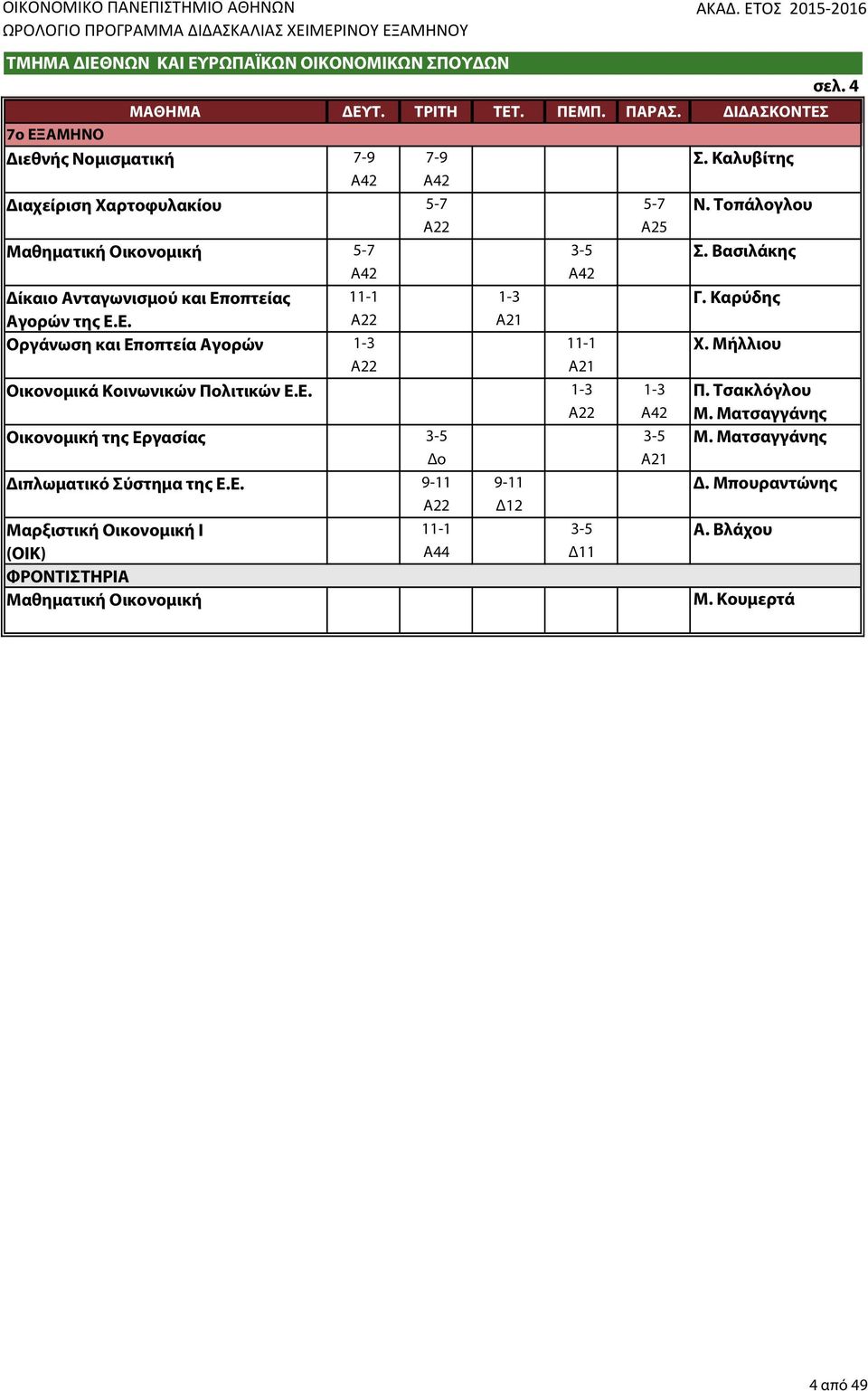 ΟΙΚΟΝΟΜΙΚΟ ΠΑΝΕΠΙΣΤΗΜΙΟ ΑΘΗΝΩΝ ΑΚΑΔ. ΕΤΟΣ 2015-2016
ΩΡΟΛΟΓΙΟ ΠΡΟΓΡΑΜΜΑ ΔΙΔΑΣΚΑΛΙΑΣ ΧΕΙΜΕΡΙΝΟΥ ΕΞΑΜΗΝΟΥ

ΤΜΗΜΑ ΔΙΕΘΝΩΝ ΚΑΙ ΕΥΡΩΠΑΪΚΩΝ ΟΙΚΟΝΟΜΙΚΩΝ ΣΠΟΥΔΩΝ

σελ. 4

| ΜΑΘΗΜΑ | ΔΕΥΤ. | ΤΡΙΤΗ | ΤΕΤ. | ΠΕΜΠ. | ΠΑΡΑΣ. | ΔΙΔΑΣΚΟΝΤΕΣ |
|---|---|---|---|---|---|---|
| 7ο ΕΞΑΜΗΝΟ | | | | | | |
| Διεθνής Νομισματική | 7-9 Α42 | 7-9 Α42 | | | | Σ. Καλυβίτης |
| Διαχείριση Χαρτοφυλακίου | | 5-7 Α22 | | | 5-7 Α25 | Ν. Τοπάλογλου |
| Μαθηματική Οικονομική | 5-7 Α42 | | | 3-5 Α42 | | Σ. Βασιλάκης |
| Δίκαιο Ανταγωνισμού και Εποπτείας Αγορών της Ε.Ε. | 11-1 Α22 | | 1-3 Α21 | | | Γ. Καρύδης |
| Οργάνωση και Εποπτεία Αγορών | 1-3 Α22 | | | 11-1 Α21 | | Χ. Μήλλιου |
| Οικονομικά Κοινωνικών Πολιτικών Ε.Ε. | | | | 1-3 Α22 | 1-3 Α42 | Π. Τσακλόγλου Μ. Ματσαγγάνης |
| Οικονομική της Εργασίας | | 3-5 Δο | | | 3-5 Α21 | Μ. Ματσαγγάνης |
| Διπλωματικό Σύστημα της Ε.Ε. | | 9-11 Α22 | 9-11 Δ12 | | | Δ. Μπουραντώνης |
| Μαρξιστική Οικονομική Ι (ΟΙΚ) | | 11-1 Α44 | | 3-5 Δ11 | | Α. Βλάχου |
| ΦΡΟΝΤΙΣΤΗΡΙΑ | | | | | | |
| Μαθηματική Οικονομική | | | | | | Μ. Κουμερτά |

4 από 49